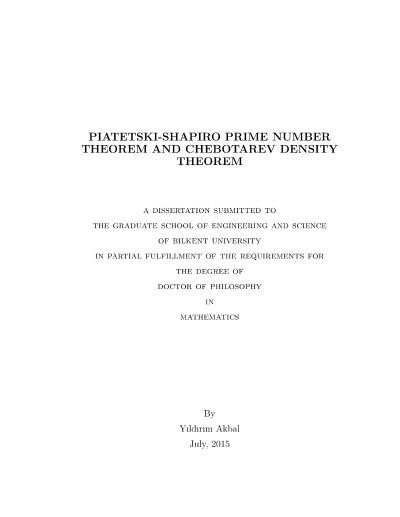 PIATETSKI-SHAPIRO PRIME NUMBER THEOREM AND CHEBOTAREV DENSITY THEOREM

A DISSERTATION SUBMITTED TO
THE GRADUATE SCHOOL OF ENGINEERING AND SCIENCE
OF BILKENT UNIVERSITY
IN PARTIAL FULFILLMENT OF THE REQUIREMENTS FOR
THE DEGREE OF
DOCTOR OF PHILOSOPHY
IN
MATHEMATICS

By
Yıldırım Akbal
July, 2015